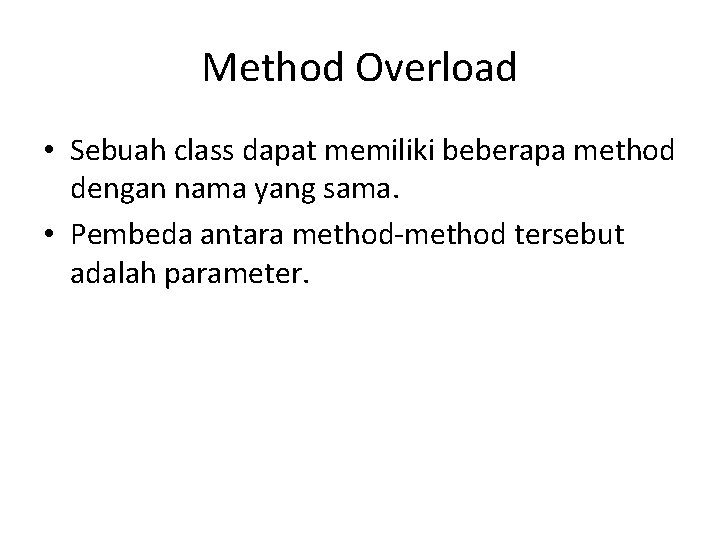 Method Overload

• Sebuah class dapat memiliki beberapa method dengan nama yang sama.
• Pembeda antara method-method tersebut adalah parameter.